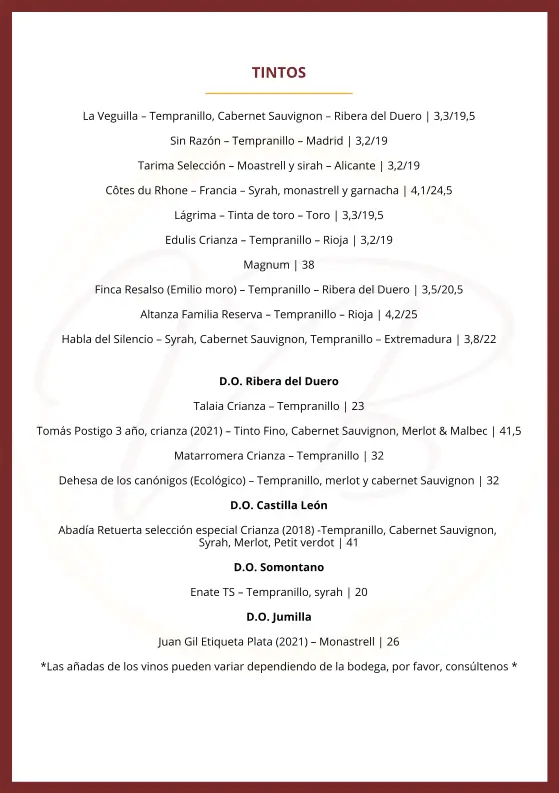 TINTOS

La Veguilla – Tempranillo, Cabernet Sauvignon – Ribera del Duero | 3,3/19,5

Sin Razón – Tempranillo – Madrid | 3,2/19

Tarima Selección – Moastrell y sirah – Alicante | 3,2/19

Côtes du Rhone – Francia – Syrah, monastrell y garnacha | 4,1/24,5

Lágrima – Tinta de toro – Toro | 3,3/19,5

Edulis Crianza – Tempranillo – Rioja | 3,2/19

Magnum | 38

Finca Resalso (Emilio moro) – Tempranillo – Ribera del Duero | 3,5/20,5

Altanza Familia Reserva – Tempranillo – Rioja | 4,2/25

Habla del Silencio – Syrah, Cabernet Sauvignon, Tempranillo – Extremadura | 3,8/22

D.O. Ribera del Duero

Talaia Crianza – Tempranillo | 23

Tomás Postigo 3 año, crianza (2021) – Tinto Fino, Cabernet Sauvignon, Merlot & Malbec | 41,5

Matarromera Crianza – Tempranillo | 32

Dehesa de los canónigos (Ecológico) – Tempranillo, merlot y cabernet Sauvignon | 32

D.O. Castilla León

Abadía Retuerta selección especial Crianza (2018) -Tempranillo, Cabernet Sauvignon, Syrah, Merlot, Petit verdot | 41

D.O. Somontano

Enate TS – Tempranillo, syrah | 20

D.O. Jumilla

Juan Gil Etiqueta Plata (2021) – Monastrell | 26

*Las añadas de los vinos pueden variar dependiendo de la bodega, por favor, consúltenos *